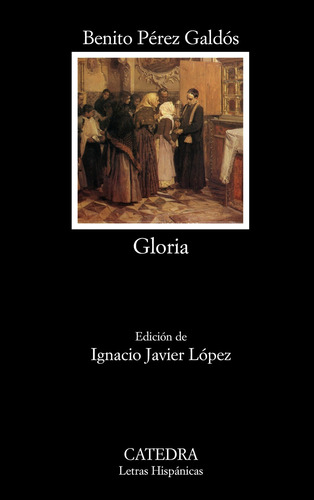 Benito Pérez Galdós

Gloria

Edición de
Ignacio Javier López

CATEDRA
Letras Hispánicas